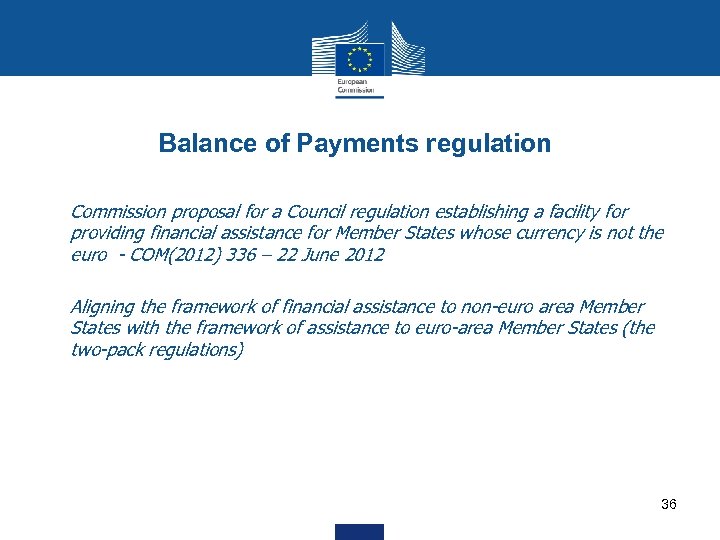 European Commission

Balance of Payments regulation

Commission proposal for a Council regulation establishing a facility for providing financial assistance for Member States whose currency is not the euro - COM(2012) 336 – 22 June 2012

Aligning the framework of financial assistance to non-euro area Member States with the framework of assistance to euro-area Member States (the two-pack regulations)

36